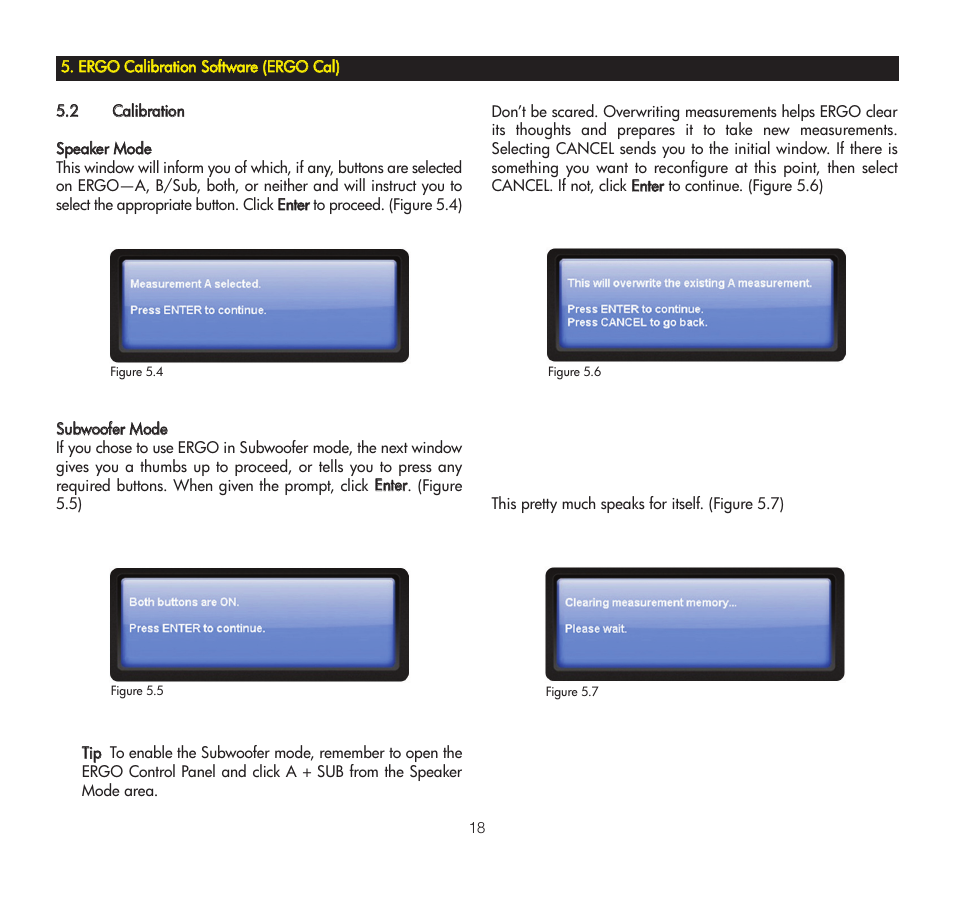 5. ERGO Calibration Software (ERGO Cal)

5.2 Calibration

Speaker Mode
This window will inform you of which, if any, buttons are selected on ERGO—A, B/Sub, both, or neither and will instruct you to select the appropriate button. Click Enter to proceed. (Figure 5.4)

Measurement A selected.

Press ENTER to continue.

Figure 5.4

Subwoofer Mode
If you chose to use ERGO in Subwoofer mode, the next window gives you a thumbs up to proceed, or tells you to press any required buttons. When given the prompt, click Enter. (Figure 5.5)

Both buttons are ON.

Press ENTER to continue.

Figure 5.5

Tip To enable the Subwoofer mode, remember to open the ERGO Control Panel and click A + SUB from the Speaker Mode area.

Don't be scared. Overwriting measurements helps ERGO clear its thoughts and prepares it to take new measurements. Selecting CANCEL sends you to the initial window. If there is something you want to reconfigure at this point, then select CANCEL. If not, click Enter to continue. (Figure 5.6)

This will overwrite the existing A measurement.

Press ENTER to continue.
Press CANCEL to go back.

Figure 5.6

This pretty much speaks for itself. (Figure 5.7)

Clearing measurement memory...

Please wait.

Figure 5.7

18